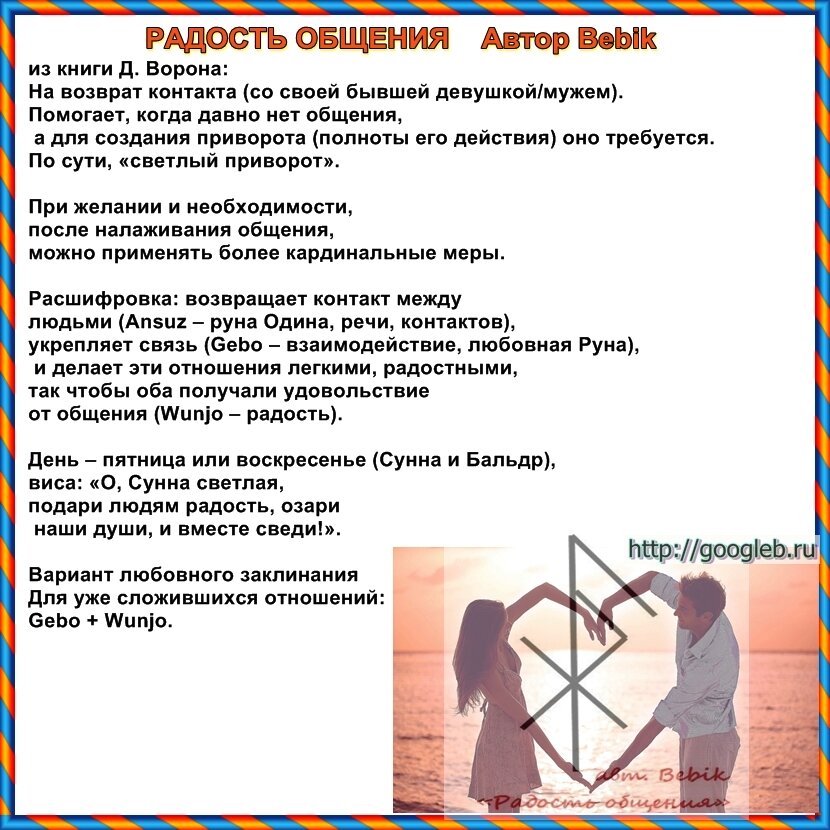 РАДОСТЬ ОБЩЕНИЯ Автор Bebik

из книги Д. Ворона:
На возврат контакта (со своей бывшей девушкой/мужем).
Помогает, когда давно нет общения,
а для создания приворота (полноты его действия) оно требуется.
По сути, «светлый приворот».

При желании и необходимости,
после налаживания общения,
можно применять более кардинальные меры.

Расшифровка: возвращает контакт между
людьми (Ansuz – руна Одина, речи, контактов),
укрепляет связь (Gebo – взаимодействие, любовная Руна),
и делает эти отношения легкими, радостными,
так чтобы оба получали удовольствие
от общения (Wunjo – радость).

День – пятница или воскресенье (Сунна и Бальдр),
виса: «О, Сунна светлая,
подари людям радость, озари
наши души, и вместе сведи!».

Вариант любовного заклинания
Для уже сложившихся отношений:
Gebo + Wunjo.

http://googleb.ru

авт. Bebik
«Радость общения»